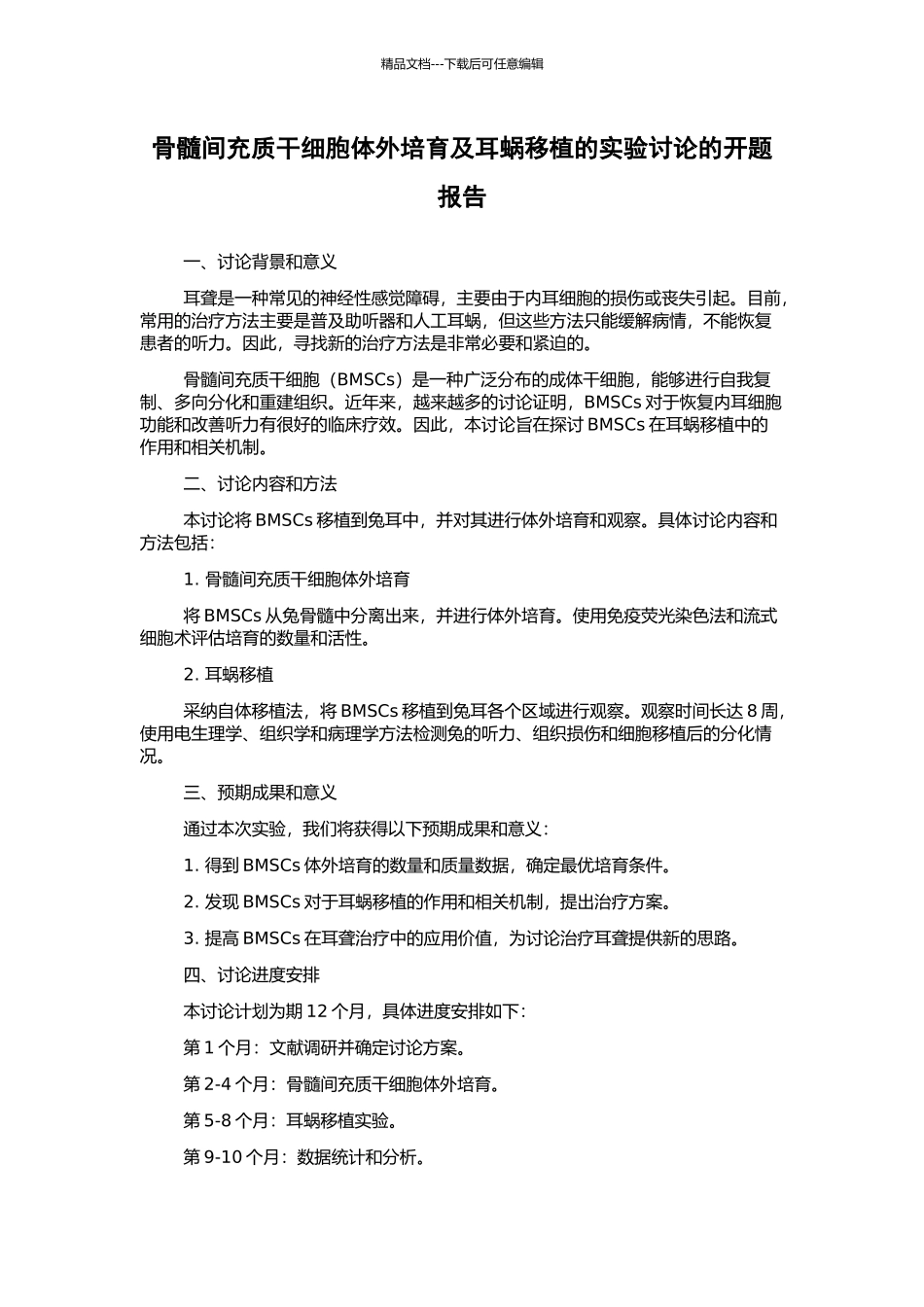 精品文档---下载后可任意编辑

骨髓间充质干细胞体外培育及耳蜗移植的实验讨论的开题报告

一、讨论背景和意义

耳聋是一种常见的神经性感觉障碍，主要由于内耳细胞的损伤或丧失引起。目前，常用的治疗方法主要是普及助听器和人工耳蜗，但这些方法只能缓解病情，不能恢复患者的听力。因此，寻找新的治疗方法是非常必要和紧迫的。

骨髓间充质干细胞（BMSCs）是一种广泛分布的成体干细胞，能够进行自我复制、多向分化和重建组织。近年来，越来越多的讨论证明，BMSCs 对于恢复内耳细胞功能和改善听力有很好的临床疗效。因此，本讨论旨在探讨 BMSCs 在耳蜗移植中的作用和相关机制。

二、讨论内容和方法

本讨论将 BMSCs 移植到兔耳中，并对其进行体外培育和观察。具体讨论内容和方法包括：

1. 骨髓间充质干细胞体外培育

将 BMSCs 从兔骨髓中分离出来，并进行体外培育。使用免疫荧光染色法和流式细胞术评估培育的数量和活性。

2. 耳蜗移植

采纳自体移植法，将 BMSCs 移植到兔耳各个区域进行观察。观察时间长达 8 周，使用电生理学、组织学和病理学方法检测兔的听力、组织损伤和细胞移植后的分化情况。

三、预期成果和意义

通过本次实验，我们将获得以下预期成果和意义：

1. 得到 BMSCs 体外培育的数量和质量数据，确定最优培育条件。

2. 发现 BMSCs 对于耳蜗移植的作用和相关机制，提出治疗方案。

3. 提高 BMSCs 在耳聋治疗中的应用价值，为讨论治疗耳聋提供新的思路。

四、讨论进度安排

本讨论计划为期 12 个月，具体进度安排如下：

第 1 个月：文献调研并确定讨论方案。

第 2-4 个月：骨髓间充质干细胞体外培育。

第 5-8 个月：耳蜗移植实验。

第 9-10 个月：数据统计和分析。